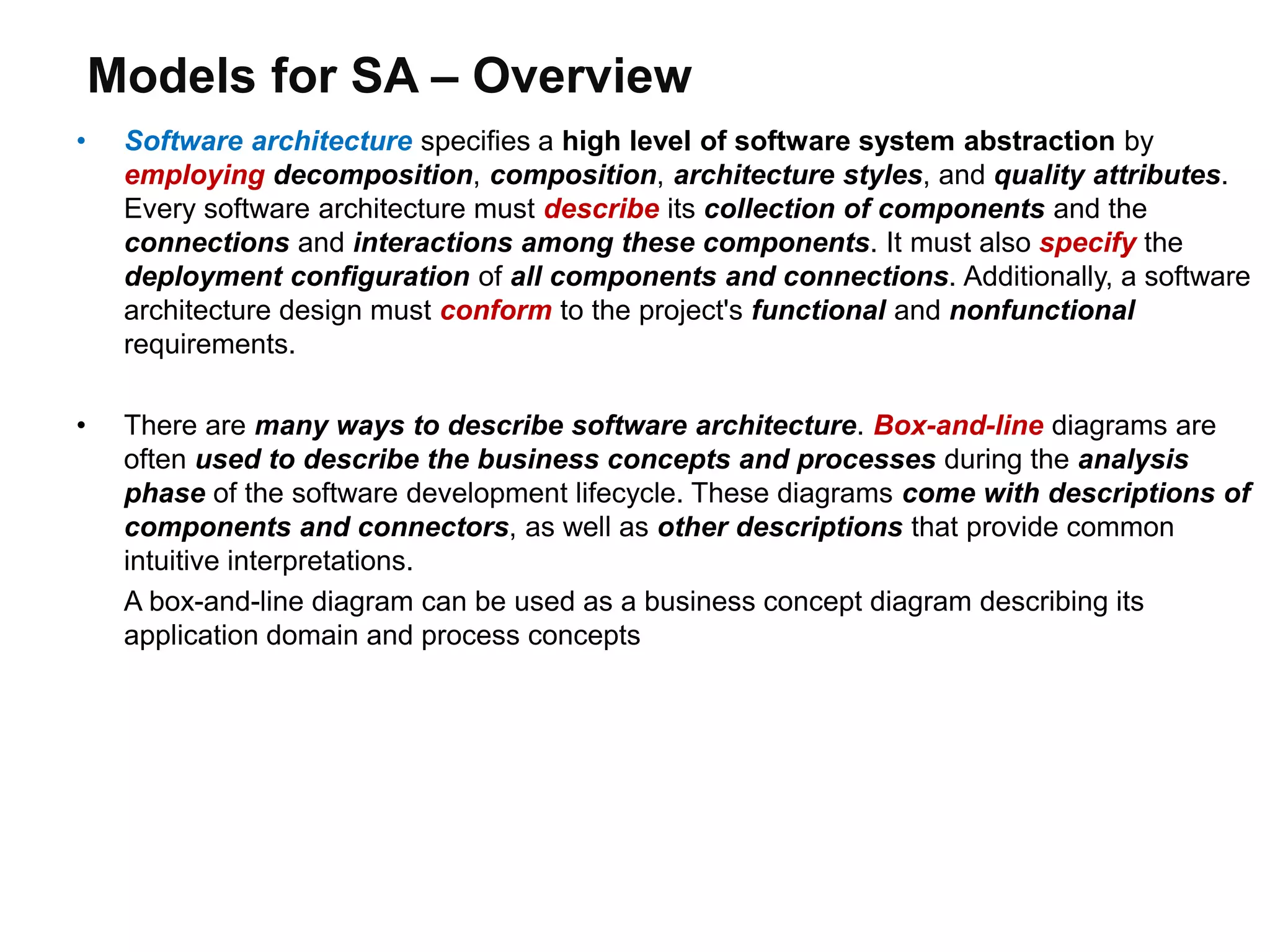 Models for SA – Overview

• Software architecture specifies a high level of software system abstraction by employing decomposition, composition, architecture styles, and quality attributes. Every software architecture must describe its collection of components and the connections and interactions among these components. It must also specify the deployment configuration of all components and connections. Additionally, a software architecture design must conform to the project's functional and nonfunctional requirements.

• There are many ways to describe software architecture. Box-and-line diagrams are often used to describe the business concepts and processes during the analysis phase of the software development lifecycle. These diagrams come with descriptions of components and connectors, as well as other descriptions that provide common intuitive interpretations.

A box-and-line diagram can be used as a business concept diagram describing its application domain and process concepts